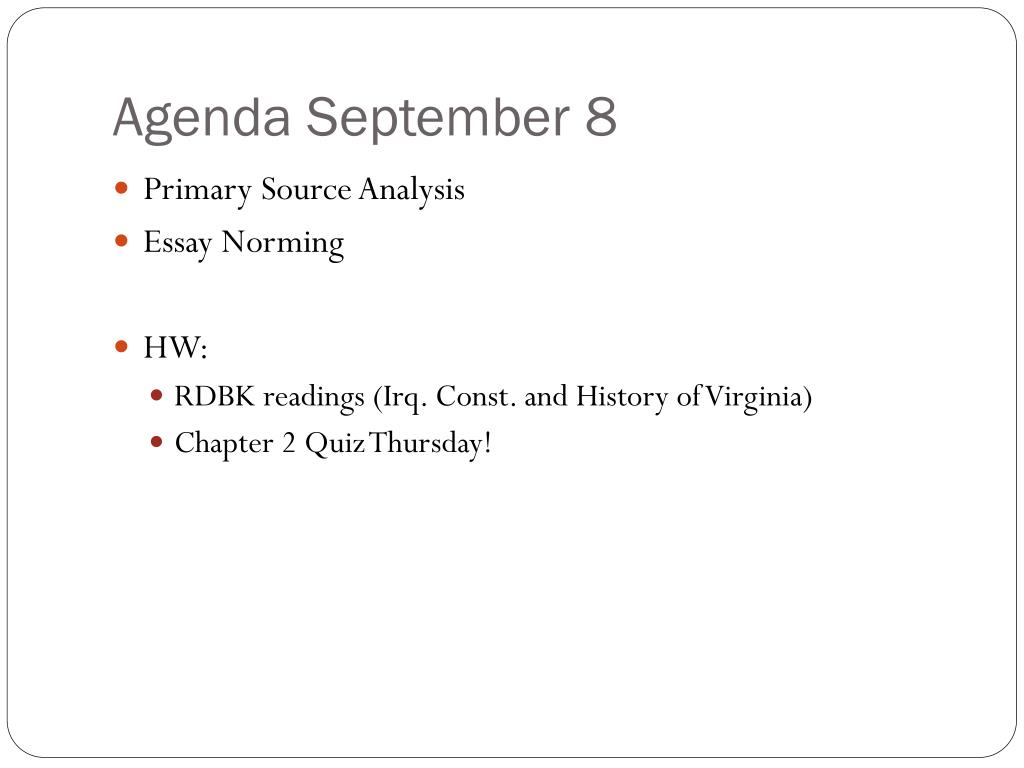 Agenda September 8

- Primary Source Analysis
- Essay Norming

- HW:
  - RDBK readings (Irq. Const. and History of Virginia)
  - Chapter 2 Quiz Thursday!